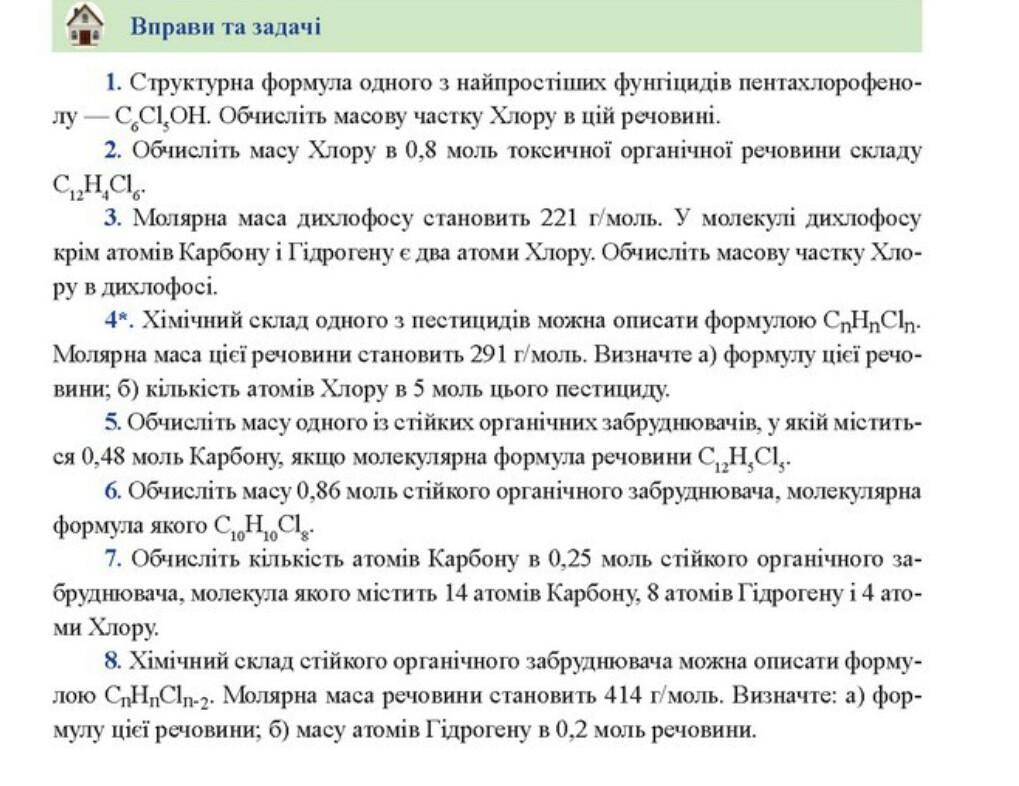 Вправи та задачі

1. Структурна формула одного з найпростіших фунгіцидів пентахлорофенолу — $C_6Cl_5OH$. Обчисліть масову частку Хлору в цій речовині.

2. Обчисліть масу Хлору в 0,8 моль токсичної органічної речовини складу $C_{12}H_4Cl_6$.

3. Молярна маса дихлофосу становить 221 г/моль. У молекулі дихлофосу крім атомів Карбону і Гідрогену є два атоми Хлору. Обчисліть масову частку Хлору в дихлофосі.

4*. Хімічний склад одного з пестицидів можна описати формулою $C_nH_nCl_n$. Молярна маса цієї речовини становить 291 г/моль. Визначте а) формулу цієї речовини; б) кількість атомів Хлору в 5 моль цього пестициду.

5. Обчисліть масу одного із стійких органічних забруднювачів, у якій міститься 0,48 моль Карбону, якщо молекулярна формула речовини $C_{12}H_5Cl_5$.

6. Обчисліть масу 0,86 моль стійкого органічного забруднювача, молекулярна формула якого $C_{10}H_{10}Cl_8$.

7. Обчисліть кількість атомів Карбону в 0,25 моль стійкого органічного забруднювача, молекула якого містить 14 атомів Карбону, 8 атомів Гідрогену і 4 атоми Хлору.

8. Хімічний склад стійкого органічного забруднювача можна описати формулою $C_nH_nCl_{n-2}$. Молярна маса речовини становить 414 г/моль. Визначте: а) формулу цієї речовини; б) масу атомів Гідрогену в 0,2 моль речовини.